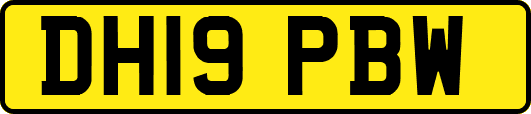 DH19 PBW